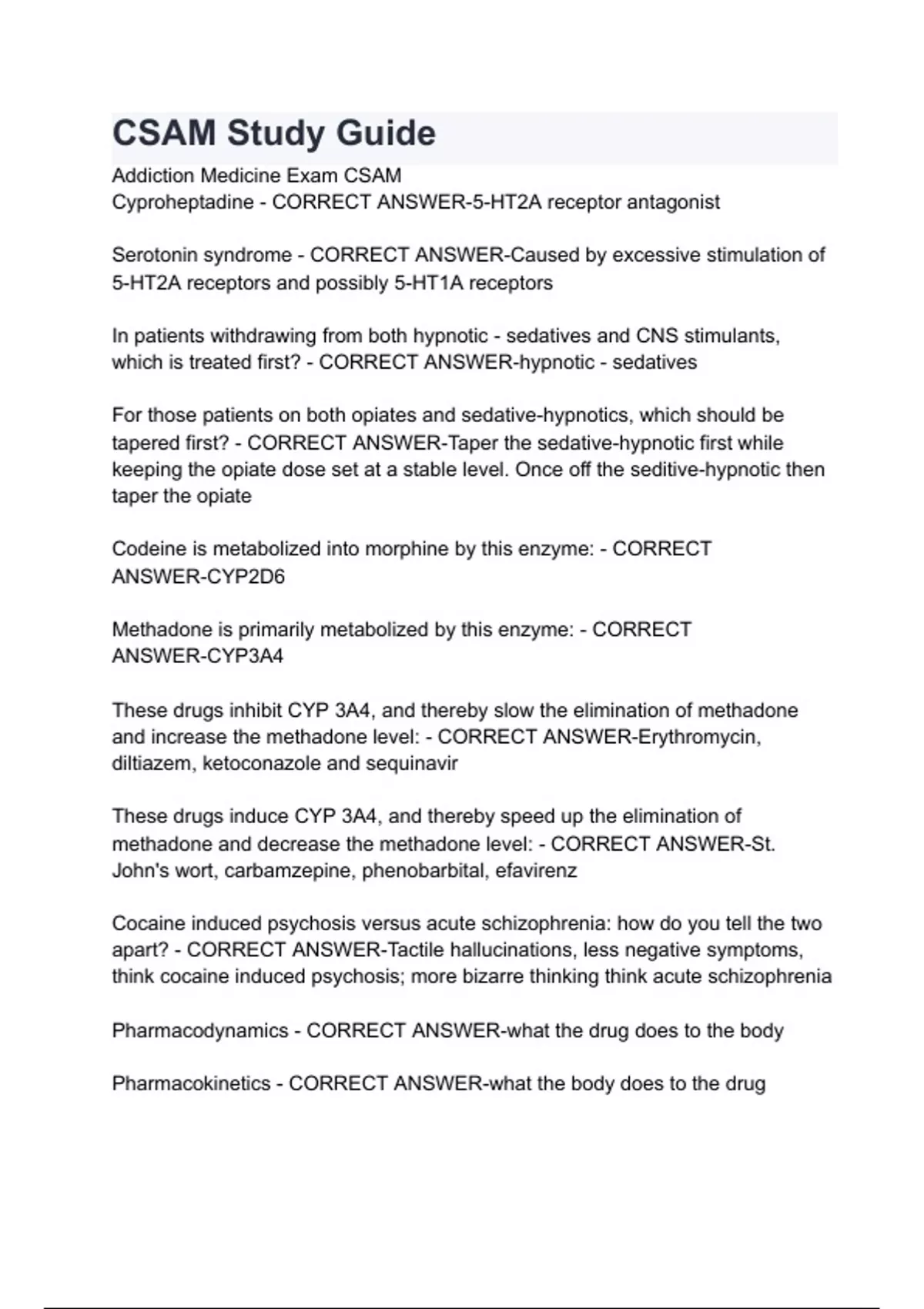 CSAM Study Guide

Addiction Medicine Exam CSAM
Cyproheptadine - CORRECT ANSWER-5-HT2A receptor antagonist

Serotonin syndrome - CORRECT ANSWER-Caused by excessive stimulation of 5-HT2A receptors and possibly 5-HT1A receptors

In patients withdrawing from both hypnotic - sedatives and CNS stimulants, which is treated first? - CORRECT ANSWER-hypnotic - sedatives

For those patients on both opiates and sedative-hypnotics, which should be tapered first? - CORRECT ANSWER-Taper the sedative-hypnotic first while keeping the opiate dose set at a stable level. Once off the seditive-hypnotic then taper the opiate

Codeine is metabolized into morphine by this enzyme: - CORRECT ANSWER-CYP2D6

Methadone is primarily metabolized by this enzyme: - CORRECT ANSWER-CYP3A4

These drugs inhibit CYP 3A4, and thereby slow the elimination of methadone and increase the methadone level: - CORRECT ANSWER-Erythromycin, diltiazem, ketoconazole and sequinavir

These drugs induce CYP 3A4, and thereby speed up the elimination of methadone and decrease the methadone level: - CORRECT ANSWER-St. John's wort, carbamzepine, phenobarbital, efavirenz

Cocaine induced psychosis versus acute schizophrenia: how do you tell the two apart? - CORRECT ANSWER-Tactile hallucinations, less negative symptoms, think cocaine induced psychosis; more bizarre thinking think acute schizophrenia

Pharmacodynamics - CORRECT ANSWER-what the drug does to the body

Pharmacokinetics - CORRECT ANSWER-what the body does to the drug